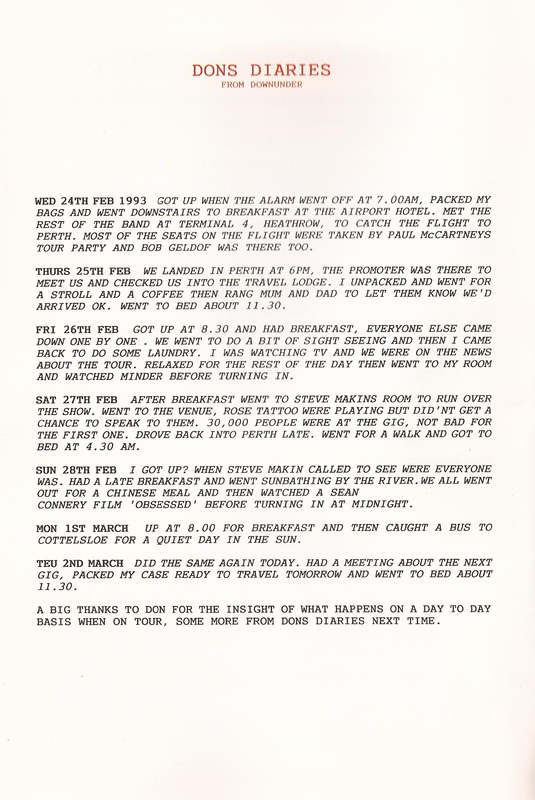 DONS DIARIES
FROM DOWNUNDER

WED 24TH FEB 1993 GOT UP WHEN THE ALARM WENT OFF AT 7.00AM, PACKED MY BAGS AND WENT DOWNSTAIRS TO BREAKFAST AT THE AIRPORT HOTEL. MET THE REST OF THE BAND AT TERMINAL 4, HEATHROW, TO CATCH THE FLIGHT TO PERTH. MOST OF THE SEATS ON THE FLIGHT WERE TAKEN BY PAUL McCARTNEYS TOUR PARTY AND BOB GELDOF WAS THERE TOO.

THURS 25TH FEB WE LANDED IN PERTH AT 6PM, THE PROMOTER WAS THERE TO MEET US AND CHECKED US INTO THE TRAVEL LODGE. I UNPACKED AND WENT FOR A STROLL AND A COFFEE THEN RANG MUM AND DAD TO LET THEM KNOW WE'D ARRIVED OK. WENT TO BED ABOUT 11.30.

FRI 26TH FEB GOT UP AT 8.30 AND HAD BREAKFAST, EVERYONE ELSE CAME DOWN ONE BY ONE . WE WENT TO DO A BIT OF SIGHT SEEING AND THEN I CAME BACK TO DO SOME LAUNDRY. I WAS WATCHING TV AND WE WERE ON THE NEWS ABOUT THE TOUR. RELAXED FOR THE REST OF THE DAY THEN WENT TO MY ROOM AND WATCHED MINDER BEFORE TURNING IN.

SAT 27TH FEB AFTER BREAKFAST WENT TO STEVE MAKINS ROOM TO RUN OVER THE SHOW. WENT TO THE VENUE, ROSE TATTOO WERE PLAYING BUT DID'NT GET A CHANCE TO SPEAK TO THEM. 30,000 PEOPLE WERE AT THE GIG, NOT BAD FOR THE FIRST ONE. DROVE BACK INTO PERTH LATE. WENT FOR A WALK AND GOT TO BED AT 4.30 AM.

SUN 28TH FEB I GOT UP? WHEN STEVE MAKIN CALLED TO SEE WERE EVERYONE WAS. HAD A LATE BREAKFAST AND WENT SUNBATHING BY THE RIVER.WE ALL WENT OUT FOR A CHINESE MEAL AND THEN WATCHED A SEAN CONNERY FILM 'OBSESSED' BEFORE TURNING IN AT MIDNIGHT.

MON 1ST MARCH UP AT 8.00 FOR BREAKFAST AND THEN CAUGHT A BUS TO COTTELSLOE FOR A QUIET DAY IN THE SUN.

TEU 2ND MARCH DID THE SAME AGAIN TODAY. HAD A MEETING ABOUT THE NEXT GIG, PACKED MY CASE READY TO TRAVEL TOMORROW AND WENT TO BED ABOUT 11.30.

A BIG THANKS TO DON FOR THE INSIGHT OF WHAT HAPPENS ON A DAY TO DAY BASIS WHEN ON TOUR, SOME MORE FROM DONS DIARIES NEXT TIME.